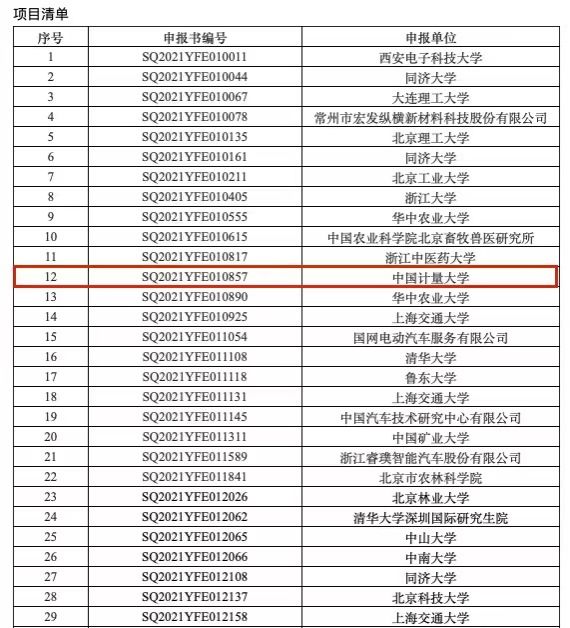 项目清单

| 序号 | 申报书编号 | 申报单位 |
|---|---|---|
| 1 | SQ2021YFE010011 | 西安电子科技大学 |
| 2 | SQ2021YFE010044 | 同济大学 |
| 3 | SQ2021YFE010067 | 大连理工大学 |
| 4 | SQ2021YFE010078 | 常州市宏发纵横新材料科技股份有限公司 |
| 5 | SQ2021YFE010135 | 北京理工大学 |
| 6 | SQ2021YFE010161 | 同济大学 |
| 7 | SQ2021YFE010211 | 北京工业大学 |
| 8 | SQ2021YFE010405 | 浙江大学 |
| 9 | SQ2021YFE010555 | 华中农业大学 |
| 10 | SQ2021YFE010615 | 中国农业科学院北京畜牧兽医研究所 |
| 11 | SQ2021YFE010817 | 浙江中医药大学 |
| 12 | SQ2021YFE010857 | 中国计量大学 |
| 13 | SQ2021YFE010890 | 华中农业大学 |
| 14 | SQ2021YFE010925 | 上海交通大学 |
| 15 | SQ2021YFE011054 | 国网电动汽车服务有限公司 |
| 16 | SQ2021YFE011108 | 清华大学 |
| 17 | SQ2021YFE011118 | 鲁东大学 |
| 18 | SQ2021YFE011131 | 上海交通大学 |
| 19 | SQ2021YFE011145 | 中国汽车技术研究中心有限公司 |
| 20 | SQ2021YFE011311 | 中国矿业大学 |
| 21 | SQ2021YFE011589 | 浙江睿璞智能汽车股份有限公司 |
| 22 | SQ2021YFE011841 | 北京市农林科学院 |
| 23 | SQ2021YFE012026 | 北京林业大学 |
| 24 | SQ2021YFE012062 | 清华大学深圳国际研究生院 |
| 25 | SQ2021YFE012065 | 中山大学 |
| 26 | SQ2021YFE012066 | 中南大学 |
| 27 | SQ2021YFE012108 | 同济大学 |
| 28 | SQ2021YFE012137 | 北京科技大学 |
| 29 | SQ2021YFE012158 | 上海交通大学 |